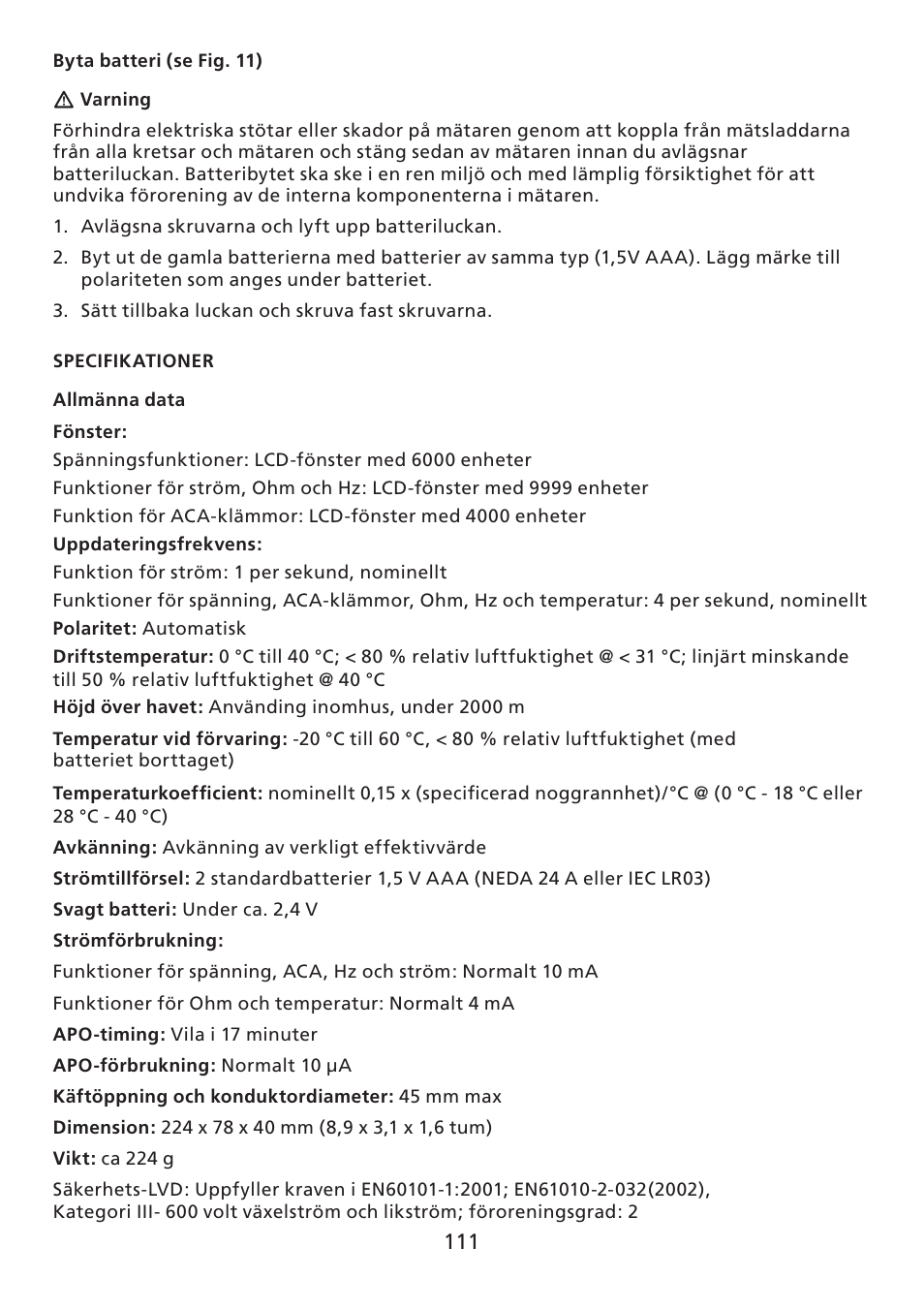 Byta batteri (se Fig. 11)

⚠ Varning

Förhindra elektriska stötar eller skador på mätaren genom att koppla från mätsladdarna från alla kretsar och mätaren och stäng sedan av mätaren innan du avlägsnar batteriluckan. Batteribytet ska ske i en ren miljö och med lämplig försiktighet för att undvika förorening av de interna komponenterna i mätaren.

1. Avlägsna skruvarna och lyft upp batteriluckan.

2. Byt ut de gamla batterierna med batterier av samma typ (1,5V AAA). Lägg märke till polariteten som anges under batteriet.

3. Sätt tillbaka luckan och skruva fast skruvarna.

SPECIFIKATIONER

Allmänna data

Fönster:

Spänningsfunktioner: LCD-fönster med 6000 enheter

Funktioner för ström, Ohm och Hz: LCD-fönster med 9999 enheter

Funktion för ACA-klämmor: LCD-fönster med 4000 enheter

Uppdateringsfrekvens:

Funktion för ström: 1 per sekund, nominellt

Funktioner för spänning, ACA-klämmor, Ohm, Hz och temperatur: 4 per sekund, nominellt

Polaritet: Automatisk

Driftstemperatur: 0 °C till 40 °C; < 80 % relativ luftfuktighet @ < 31 °C; linjärt minskande till 50 % relativ luftfuktighet @ 40 °C

Höjd över havet: Använding inomhus, under 2000 m

Temperatur vid förvaring: -20 °C till 60 °C, < 80 % relativ luftfuktighet (med batteriet borttaget)

Temperaturkoefficient: nominellt 0,15 x (specificerad noggrannhet)/°C @ (0 °C - 18 °C eller 28 °C - 40 °C)

Avkänning: Avkänning av verkligt effektivvärde

Strömtillförsel: 2 standardbatterier 1,5 V AAA (NEDA 24 A eller IEC LR03)

Svagt batteri: Under ca. 2,4 V

Strömförbrukning:

Funktioner för spänning, ACA, Hz och ström: Normalt 10 mA

Funktioner för Ohm och temperatur: Normalt 4 mA

APO-timing: Vila i 17 minuter

APO-förbrukning: Normalt 10 µA

Käftöppning och konduktordiameter: 45 mm max

Dimension: 224 x 78 x 40 mm (8,9 x 3,1 x 1,6 tum)

Vikt: ca 224 g

Säkerhets-LVD: Uppfyller kraven i EN60101-1:2001; EN61010-2-032(2002), Kategori III- 600 volt växelström och likström; föroreningsgrad: 2

111